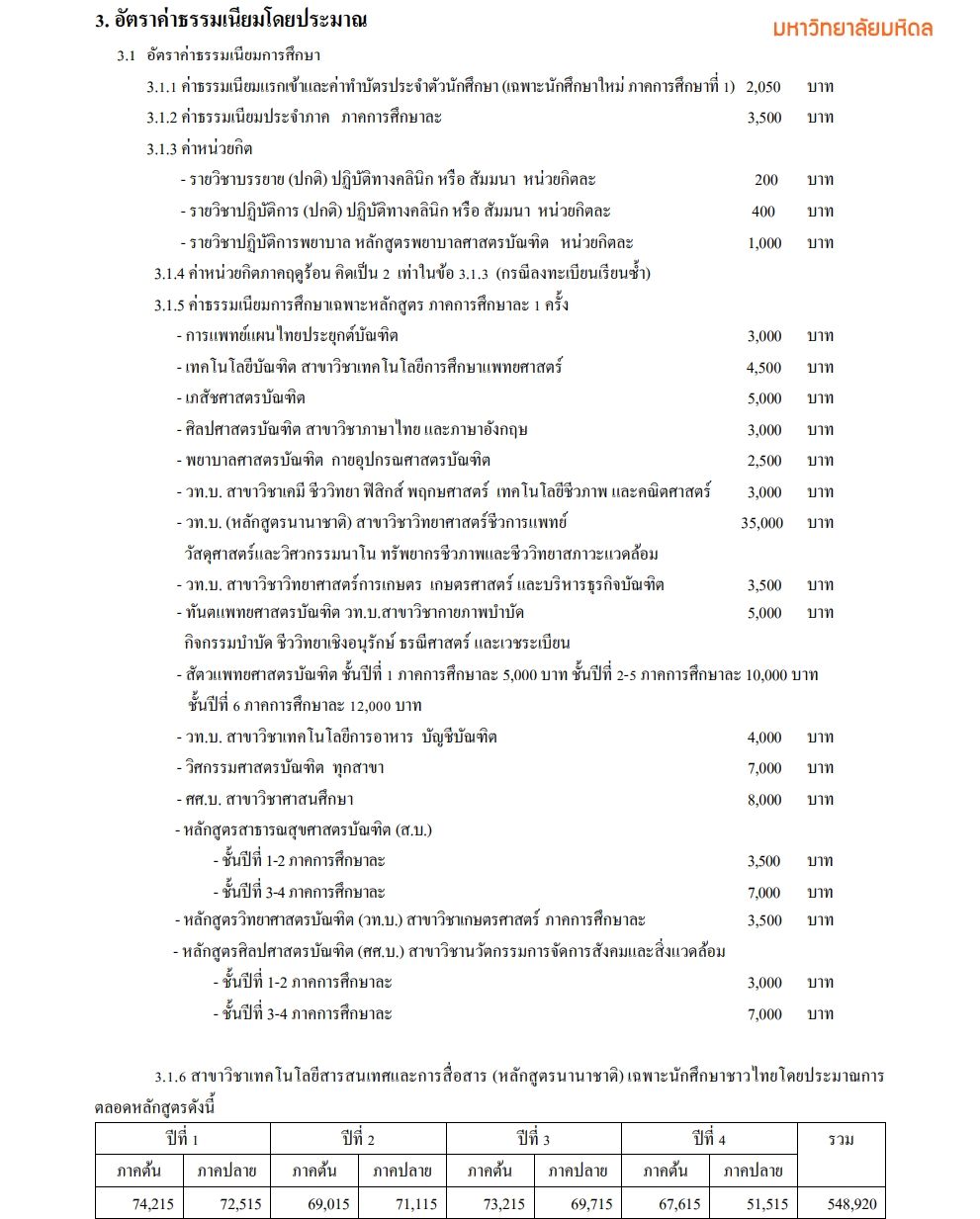 3. อัตราค่าธรรมเนียมโดยประมาณ

มหาวิทยาลัยมหิดล

3.1 อัตราค่าธรรมเนียมการศึกษา

3.1.1 ค่าธรรมเนียมแรกเข้าและค่าทำบัตรประจำตัวนักศึกษา (เฉพาะนักศึกษาใหม่ ภาคการศึกษาที่ 1) 2,050 บาท

3.1.2 ค่าธรรมเนียมประจำภาค ภาคการศึกษาละ 3,500 บาท

3.1.3 ค่าหน่วยกิต

- รายวิชาบรรยาย (ปกติ) ปฏิบัติทางคลินิก หรือ สัมมนา หน่วยกิตละ 200 บาท

- รายวิชาปฏิบัติการ (ปกติ) ปฏิบัติทางคลินิก หรือ สัมมนา หน่วยกิตละ 400 บาท

- รายวิชาปฏิบัติการพยาบาล หลักสูตรพยาบาลศาสตรบัณฑิต หน่วยกิตละ 1,000 บาท

3.1.4 ค่าหน่วยกิตภาคฤดูร้อน คิดเป็น 2 เท่าในข้อ 3.1.3 (กรณีลงทะเบียนเรียนซ้ำ)

3.1.5 ค่าธรรมเนียมการศึกษาเฉพาะหลักสูตร ภาคการศึกษาละ 1 ครั้ง

- การแพทย์แผนไทยประยุกต์บัณฑิต 3,000 บาท

- เทคโนโลยีบัณฑิต สาขาวิชาเทคโนโลยีการศึกษาแพทยศาสตร์ 4,500 บาท

- เภสัชศาสตรบัณฑิต 5,000 บาท

- ศิลปศาสตรบัณฑิต สาขาวิชาภาษาไทย และภาษาอังกฤษ 3,000 บาท

- พยาบาลศาสตรบัณฑิต กายอุปกรณศาสตรบัณฑิต 2,500 บาท

- วท.บ. สาขาวิชาเคมี ชีววิทยา ฟิสิกส์ พฤกษศาสตร์ เทคโนโลยีชีวภาพ และคณิตศาสตร์ 3,000 บาท

- วท.บ. (หลักสูตรนานาชาติ) สาขาวิชาวิทยาศาสตร์ชีวการแพทย์ 35,000 บาท วัสดุศาสตร์และวิศวกรรมนาโน ทรัพยากรชีวภาพและชีววิทยาสภาวะแวดล้อม

- วท.บ. สาขาวิชาวิทยาศาสตร์การเกษตร เกษตรศาสตร์ และบริหารธุรกิจบัณฑิต 3,500 บาท

- ทันตแพทยศาสตรบัณฑิต วท.บ.สาขาวิชากายภาพบำบัด 5,000 บาท กิจกรรมบำบัด ชีววิทยาเชิงอนุรักษ์ ธรณีศาสตร์ และเวชระเบียน

- สัตวแพทยศาสตรบัณฑิต ชั้นปีที่ 1 ภาคการศึกษาละ 5,000 บาท ชั้นปีที่ 2-5 ภาคการศึกษาละ 10,000 บาท ชั้นปีที่ 6 ภาคการศึกษาละ 12,000 บาท

- วท.บ. สาขาวิชาเทคโนโลยีการอาหาร บัญชีบัณฑิต 4,000 บาท

- วิศกรรมศาสตรบัณฑิต ทุกสาขา 7,000 บาท

- ศศ.บ. สาขาวิชาศาสนศึกษา 8,000 บาท

- หลักสูตรสาธารณสุขศาสตรบัณฑิต (ส.บ.)

- ชั้นปีที่ 1-2 ภาคการศึกษาละ 3,500 บาท

- ชั้นปีที่ 3-4 ภาคการศึกษาละ 7,000 บาท

- หลักสูตรวิทยาศาสตรบัณฑิต (วท.บ.) สาขาวิชาเกษตรศาสตร์ ภาคการศึกษาละ 3,500 บาท

- หลักสูตรศิลปศาสตรบัณฑิต (ศศ.บ.) สาขาวิชานวัตกรรมการจัดการสังคมและสิ่งแวดล้อม

- ชั้นปีที่ 1-2 ภาคการศึกษาละ 3,000 บาท

- ชั้นปีที่ 3-4 ภาคการศึกษาละ 7,000 บาท

3.1.6 สาขาวิชาเทคโนโลยีสารสนเทศและการสื่อสาร (หลักสูตรนานาชาติ) เฉพาะนักศึกษาชาวไทยโดยประมาณการตลอดหลักสูตรดังนี้

| ปีที่ 1 | | ปีที่ 2 | | ปีที่ 3 | | ปีที่ 4 | | รวม |
|---|---|---|---|---|---|---|---|---|
| ภาคต้น | ภาคปลาย | ภาคต้น | ภาคปลาย | ภาคต้น | ภาคปลาย | ภาคต้น | ภาคปลาย | |
| 74,215 | 72,515 | 69,015 | 71,115 | 73,215 | 69,715 | 67,615 | 51,515 | 548,920 |